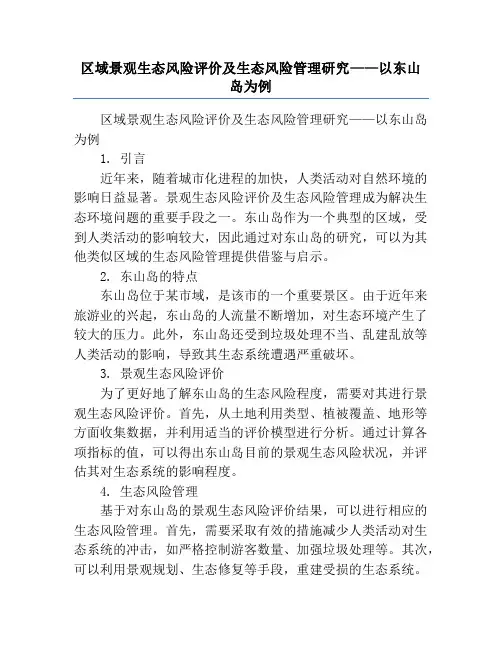 区域景观生态风险评价及生态风险管理研究——以东山岛为例

区域景观生态风险评价及生态风险管理研究——以东山岛为例

1. 引言

近年来，随着城市化进程的加快，人类活动对自然环境的影响日益显著。景观生态风险评价及生态风险管理成为解决生态环境问题的重要手段之一。东山岛作为一个典型的区域，受到人类活动的影响较大，因此通过对东山岛的研究，可以为其他类似区域的生态风险管理提供借鉴与启示。

2. 东山岛的特点

东山岛位于某市域，是该市的一个重要景区。由于近年来旅游业的兴起，东山岛的人流量不断增加，对生态环境产生了较大的压力。此外，东山岛还受到垃圾处理不当、乱建乱放等人类活动的影响，导致其生态系统遭遇严重破坏。

3. 景观生态风险评价

为了更好地了解东山岛的生态风险程度，需要对其进行景观生态风险评价。首先，从土地利用类型、植被覆盖、地形等方面收集数据，并利用适当的评价模型进行分析。通过计算各项指标的值，可以得出东山岛目前的景观生态风险状况，并评估其对生态系统的影响程度。

4. 生态风险管理

基于对东山岛的景观生态风险评价结果，可以进行相应的生态风险管理。首先，需要采取有效的措施减少人类活动对生态系统的冲击，如严格控制游客数量、加强垃圾处理等。其次，可以利用景观规划、生态修复等手段，重建受损的生态系统。